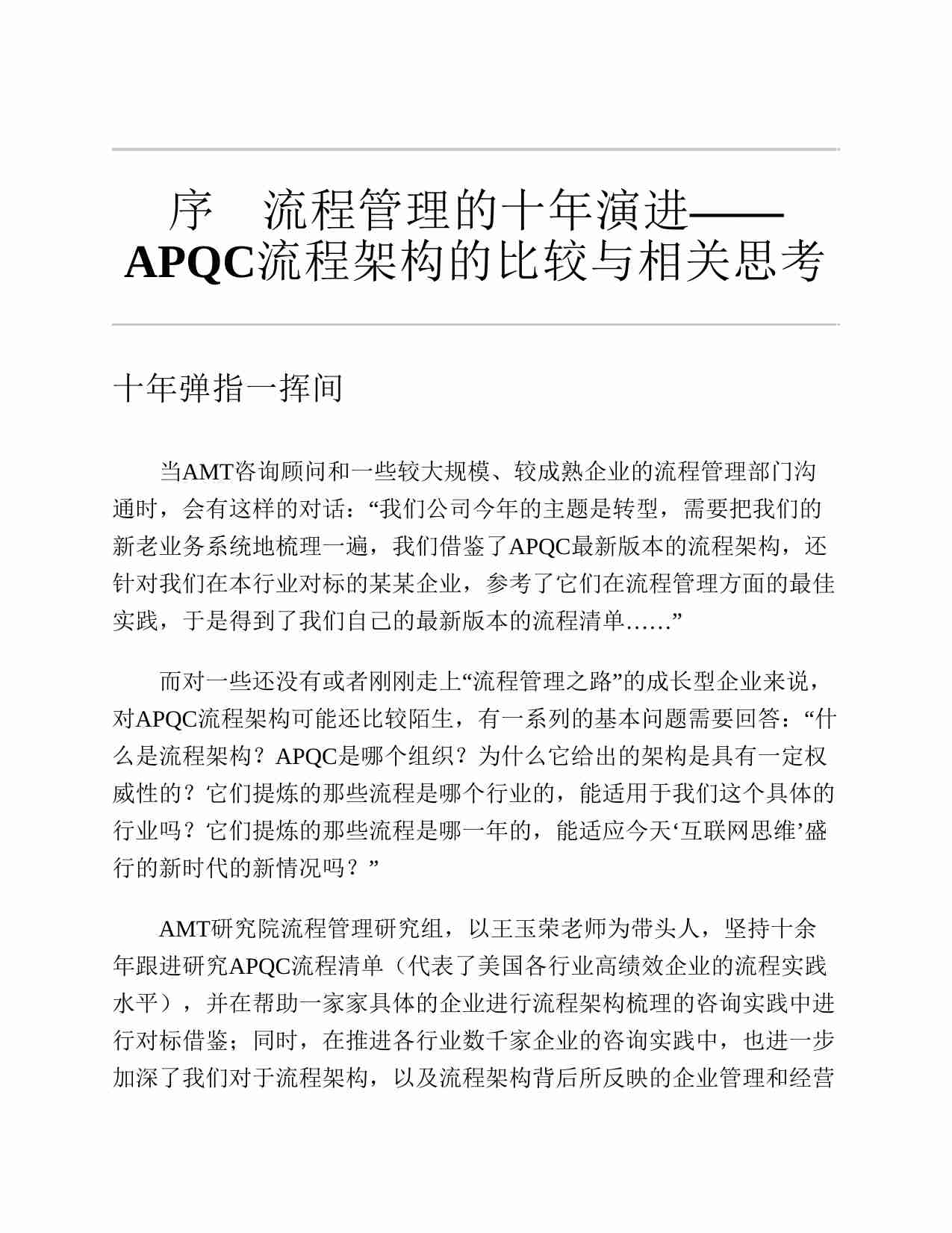 序　流程管理的十年演进——APQC流程架构的比较与相关思考

十年弹指一挥间

当AMT咨询顾问和一些较大规模、较成熟企业的流程管理部门沟通时，会有这样的对话：“我们公司今年的主题是转型，需要把我们的新老业务系统地梳理一遍，我们借鉴了APQC最新版本的流程架构，还针对我们在本行业对标的某某企业，参考了它们在流程管理方面的最佳实践，于是得到了我们自己的最新版本的流程清单……”

而对一些还没有或者刚刚走上“流程管理之路”的成长型企业来说，对APQC流程架构可能还比较陌生，有一系列的基本问题需要回答：“什么是流程架构？APQC是哪个组织？为什么它给出的架构是具有一定权威性的？它们提炼的那些流程是哪个行业的，能适用于我们这个具体的行业吗？它们提炼的那些流程是哪一年的，能适应今天‘互联网思维’盛行的新时代的新情况吗？”

AMT研究院流程管理研究组，以王玉荣老师为带头人，坚持十余年跟进研究APQC流程清单（代表了美国各行业高绩效企业的流程实践水平），并在帮助一家家具体的企业进行流程架构梳理的咨询实践中进行对标借鉴；同时，在推进各行业数千家企业的咨询实践中，也进一步加深了我们对于流程架构，以及流程架构背后所反映的企业管理和经营